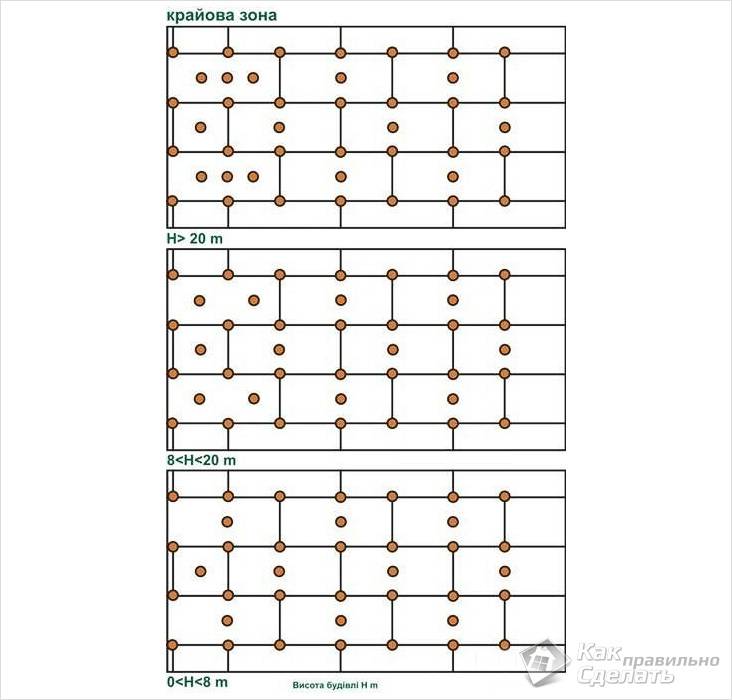 крайова зона

H> 20 m

8<H<20 m

0<H<8 m

Висота будівлі H m

Как правильно Сделать